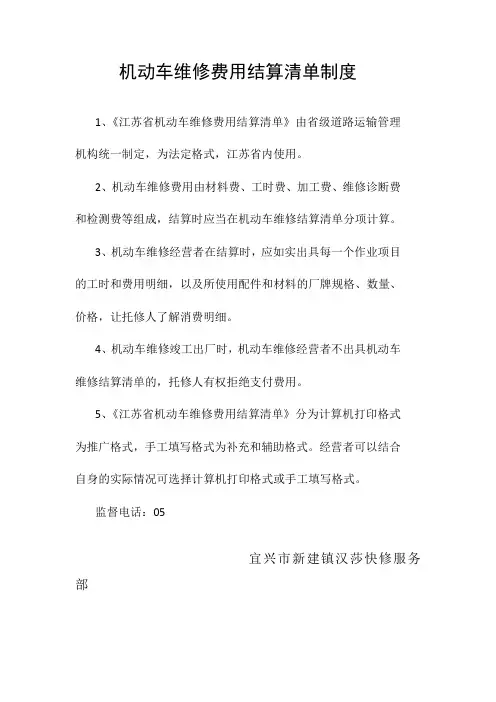 机动车维修费用结算清单制度

1、《江苏省机动车维修费用结算清单》由省级道路运输管理机构统一制定，为法定格式，江苏省内使用。

2、机动车维修费用由材料费、工时费、加工费、维修诊断费和检测费等组成，结算时应当在机动车维修结算清单分项计算。

3、机动车维修经营者在结算时，应如实出具每一个作业项目的工时和费用明细，以及所使用配件和材料的厂牌规格、数量、价格，让托修人了解消费明细。

4、机动车维修竣工出厂时，机动车维修经营者不出具机动车维修结算清单的，托修人有权拒绝支付费用。

5、《江苏省机动车维修费用结算清单》分为计算机打印格式为推广格式，手工填写格式为补充和辅助格式。经营者可以结合自身的实际情况可选择计算机打印格式或手工填写格式。

监督电话：05

宜兴市新建镇汉莎快修服务部